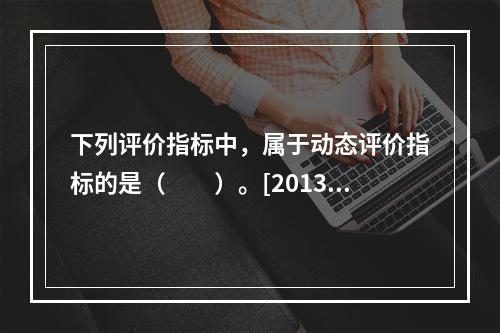 下列评价指标中，属于动态评价指标的是（　　）。[2013...